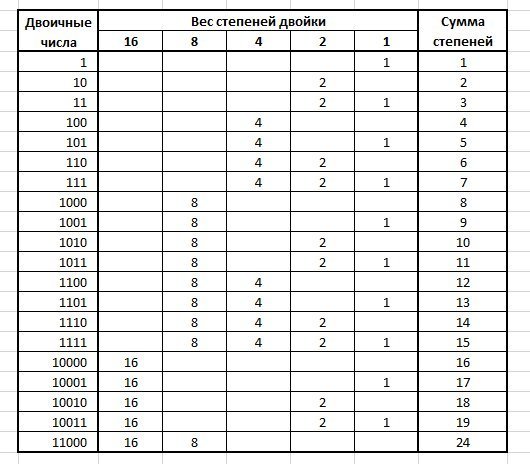 | Двоичные числа | Вес степеней двойки | | | | | Сумма степеней |
|---|---|---|---|---|---|---|
| | 16 | 8 | 4 | 2 | 1 | |
| 1 | | | | | 1 | 1 |
| 10 | | | | 2 | | 2 |
| 11 | | | | 2 | 1 | 3 |
| 100 | | | 4 | | | 4 |
| 101 | | | 4 | | 1 | 5 |
| 110 | | | 4 | 2 | | 6 |
| 111 | | | 4 | 2 | 1 | 7 |
| 1000 | | 8 | | | | 8 |
| 1001 | | 8 | | | 1 | 9 |
| 1010 | | 8 | | 2 | | 10 |
| 1011 | | 8 | | 2 | 1 | 11 |
| 1100 | | 8 | 4 | | | 12 |
| 1101 | | 8 | 4 | | 1 | 13 |
| 1110 | | 8 | 4 | 2 | | 14 |
| 1111 | | 8 | 4 | 2 | 1 | 15 |
| 10000 | 16 | | | | | 16 |
| 10001 | 16 | | | | 1 | 17 |
| 10010 | 16 | | | 2 | | 18 |
| 10011 | 16 | | | 2 | 1 | 19 |
| 11000 | 16 | 8 | | | | 24 |